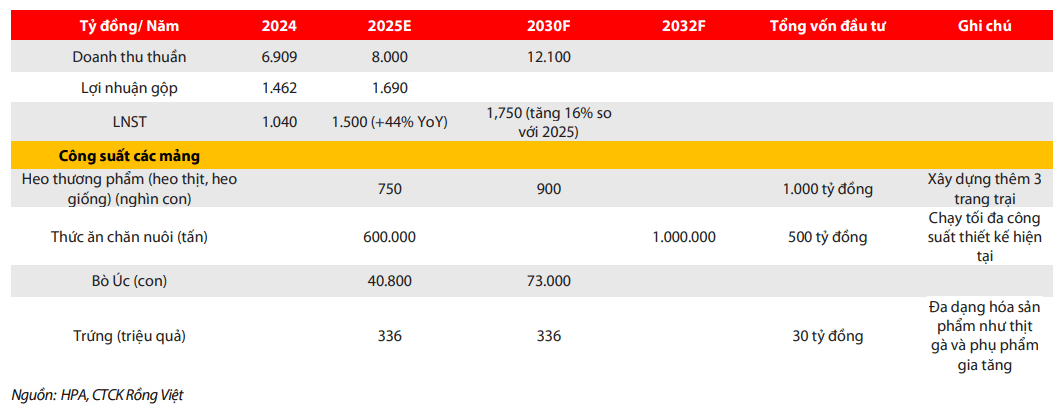 | Tỷ đồng/ Năm | 2024 | 2025E | 2030F | 2032F | Tổng vốn đầu tư | Ghi chú |
|---|---|---|---|---|---|---|
| Doanh thu thuần | 6.909 | 8.000 | 12.100 | | | |
| Lợi nhuận gộp | 1.462 | 1.690 | | | | |
| LNST | 1.040 | 1.500 (+44% YoY) | 1,750 (tăng 16% so với 2025) | | | |
| Công suất các mảng | | | | | | |
| Heo thương phẩm (heo thịt, heo giống) (nghìn con) | | 750 | 900 | | 1.000 tỷ đồng | Xây dựng thêm 3 trang trại |
| Thức ăn chăn nuôi (tấn) | | 600.000 | | 1.000.000 | 500 tỷ đồng | Chạy tối đa công suất thiết kế hiện tại |
| Bò Úc (con) | | 40.800 | 73.000 | | | |
| Trứng (triệu quả) | | 336 | 336 | | 30 tỷ đồng | Đa dạng hóa sản phẩm như thịt gà và phụ phẩm gia tăng |

Nguồn: HPA, CTCK Rồng Việt